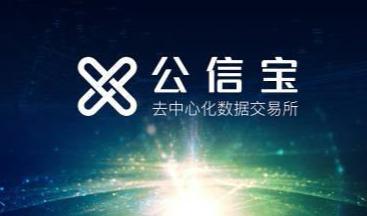 公信宝
去中心化数据交易所